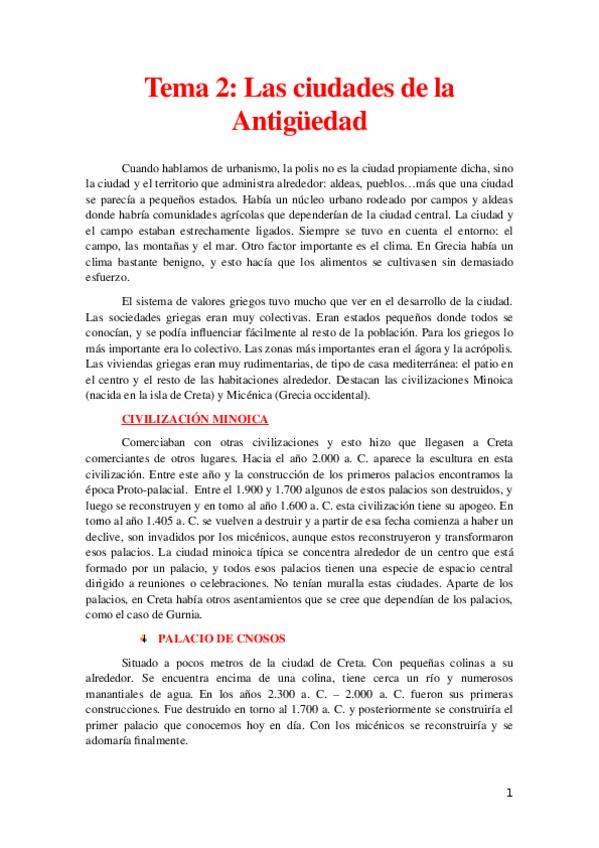 Tema 2: Las ciudades de la Antigüedad

Cuando hablamos de urbanismo, la polis no es la ciudad propiamente dicha, sino la ciudad y el territorio que administra alrededor: aldeas, pueblos…más que una ciudad se parecía a pequeños estados. Había un núcleo urbano rodeado por campos y aldeas donde habría comunidades agrícolas que dependerían de la ciudad central. La ciudad y el campo estaban estrechamente ligados. Siempre se tuvo en cuenta el entorno: el campo, las montañas y el mar. Otro factor importante es el clima. En Grecia había un clima bastante benigno, y esto hacía que los alimentos se cultivasen sin demasiado esfuerzo.

El sistema de valores griegos tuvo mucho que ver en el desarrollo de la ciudad. Las sociedades griegas eran muy colectivas. Eran estados pequeños donde todos se conocían, y se podía influenciar fácilmente al resto de la población. Para los griegos lo más importante era lo colectivo. Las zonas más importantes eran el ágora y la acrópolis. Las viviendas griegas eran muy rudimentarias, de tipo de casa mediterránea: el patio en el centro y el resto de las habitaciones alrededor. Destacan las civilizaciones Minoica (nacida en la isla de Creta) y Micénica (Grecia occidental).

CIVILIZACIÓN MINOICA

Comerciaban con otras civilizaciones y esto hizo que llegasen a Creta comerciantes de otros lugares. Hacia el año 2.000 a. C. aparece la escultura en esta civilización. Entre este año y la construcción de los primeros palacios encontramos la época Proto-palacial. Entre el 1.900 y 1.700 algunos de estos palacios son destruidos, y luego se reconstruyen y en torno al año 1.600 a. C. esta civilización tiene su apogeo. En torno al año 1.405 a. C. se vuelven a destruir y a partir de esa fecha comienza a haber un declive, son invadidos por los micénicos, aunque estos reconstruyeron y transformaron esos palacios. La ciudad minoica típica se concentra alrededor de un centro que está formado por un palacio, y todos esos palacios tienen una especie de espacio central dirigido a reuniones o celebraciones. No tenían muralla estas ciudades. Aparte de los palacios, en Creta había otros asentamientos que se cree que dependían de los palacios, como el caso de Gurnia.

PALACIO DE CNOSOS

Situado a pocos metros de la ciudad de Creta. Con pequeñas colinas a su alrededor. Se encuentra encima de una colina, tiene cerca un río y numerosos manantiales de agua. En los años 2.300 a. C. – 2.000 a. C. fueron sus primeras construcciones. Fue destruido en torno al 1.700 a. C. y posteriormente se construiría el primer palacio que conocemos hoy en día. Con los micénicos se reconstruiría y se adornaría finalmente.

1